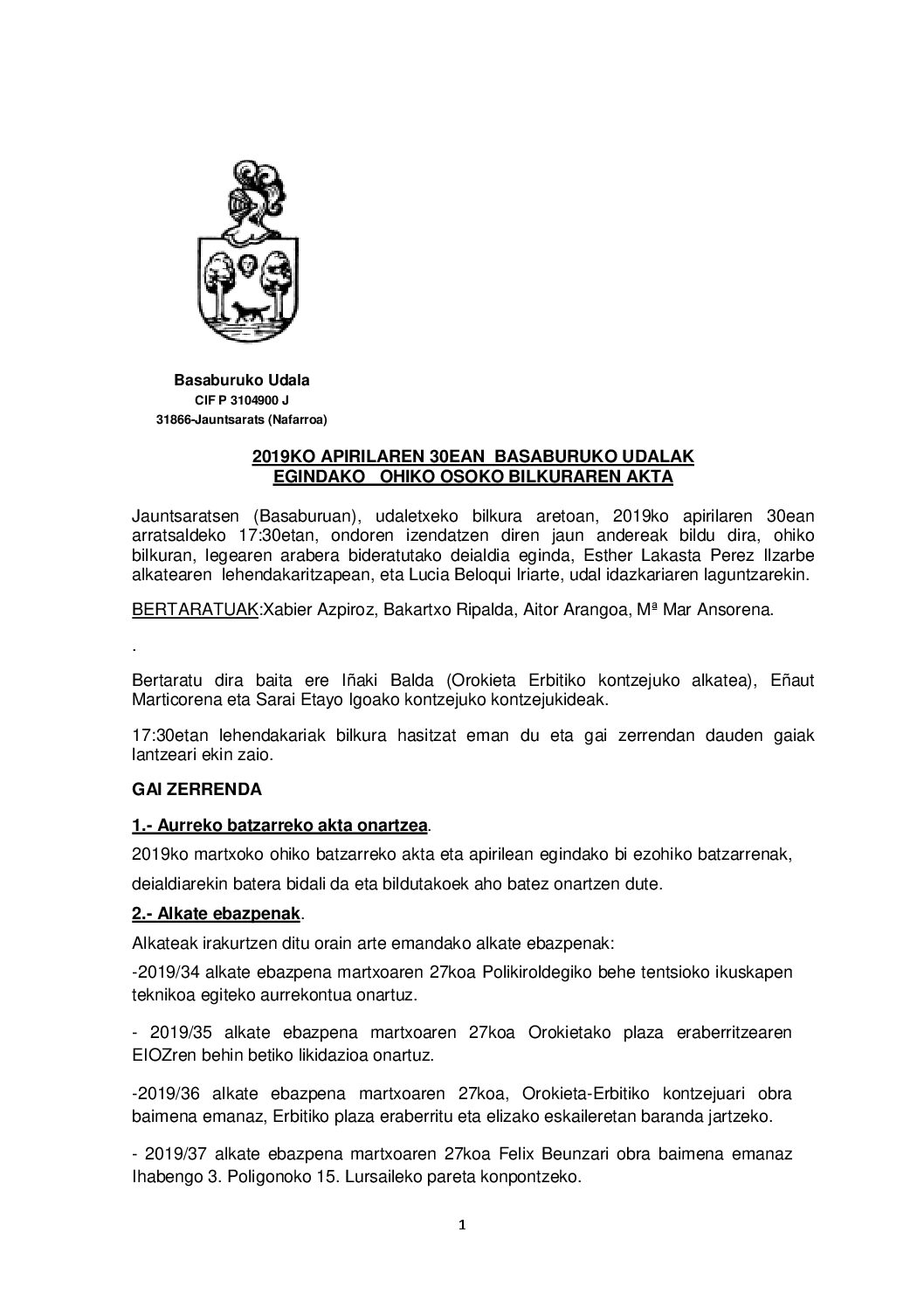 Basaburuko Udala
CIF P 3104900 J
31866-Jauntsarats (Nafarroa)

2019KO APIRILAREN 30EAN BASABURUKO UDALAK EGINDAKO OHIKO OSOKO BILKURAREN AKTA

Jauntsaratsen (Basaburuan), udaletxeko bilkura aretoan, 2019ko apirilaren 30ean arratsaldeko 17:30etan, ondoren izendatzen diren jaun andereak bildu dira, ohiko bilkuran, legearen arabera bideratutako deialdia eginda, Esther Lakasta Perez Ilzarbe alkatearen lehendakaritzapean, eta Lucia Beloqui Iriarte, udal idazkariaren laguntzarekin.

BERTARATUAK:Xabier Azpiroz, Bakartxo Ripalda, Aitor Arangoa, Mª Mar Ansorena.

.

Bertaratu dira baita ere Iñaki Balda (Orokieta Erbitiko kontzejuko alkatea), Eñaut Marticorena eta Sarai Etayo Igoako kontzejuko kontzejukideak.

17:30etan lehendakariak bilkura hasitzat eman du eta gai zerrendan dauden gaiak lantzeari ekin zaio.

GAI ZERRENDA

1.- Aurreko batzarreko akta onartzea.

2019ko martxoko ohiko batzarreko akta eta apirilean egindako bi ezohiko batzarrenak, deialdiarekin batera bidali da eta bildutakoek aho batez onartzen dute.

2.- Alkate ebazpenak.

Alkateak irakurtzen ditu orain arte emandako alkate ebazpenak:

-2019/34 alkate ebazpena martxoaren 27koa Polikiroldegiko behe tentsioko ikuskapen teknikoa egiteko aurrekontua onartuz.

- 2019/35 alkate ebazpena martxoaren 27koa Orokietako plaza eraberritzearen EIOZren behin betiko likidazioa onartuz.

-2019/36 alkate ebazpena martxoaren 27koa, Orokieta-Erbitiko kontzejuari obra baimena emanaz, Erbitiko plaza eraberritu eta elizako eskaileretan baranda jartzeko.

- 2019/37 alkate ebazpena martxoaren 27koa Felix Beunzari obra baimena emanaz Ihabengo 3. Poligonoko 15. Lursaileko pareta konpontzeko.

1